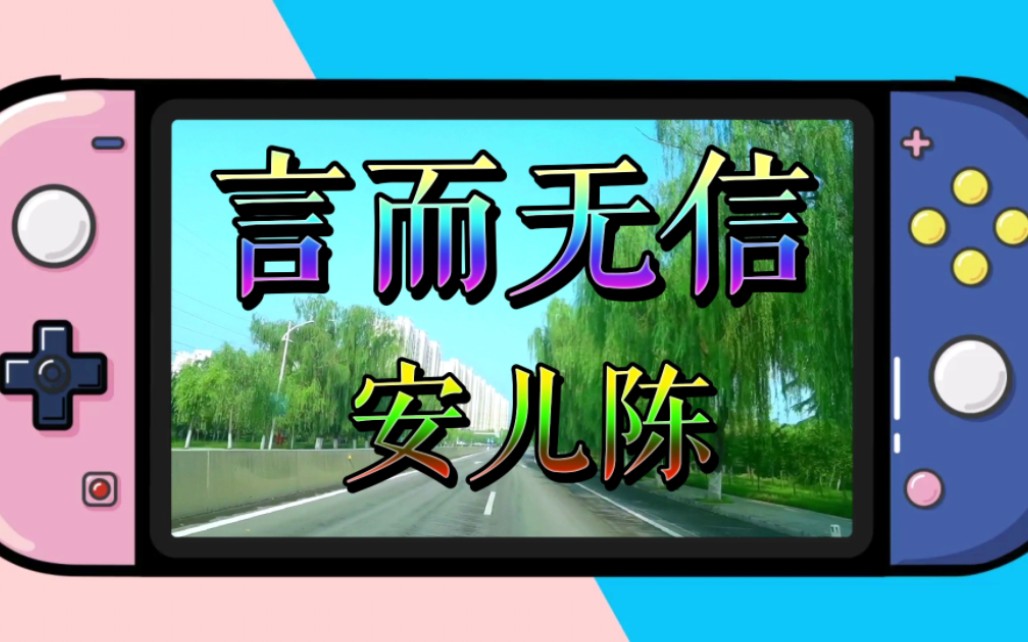 言而无信

安儿陈